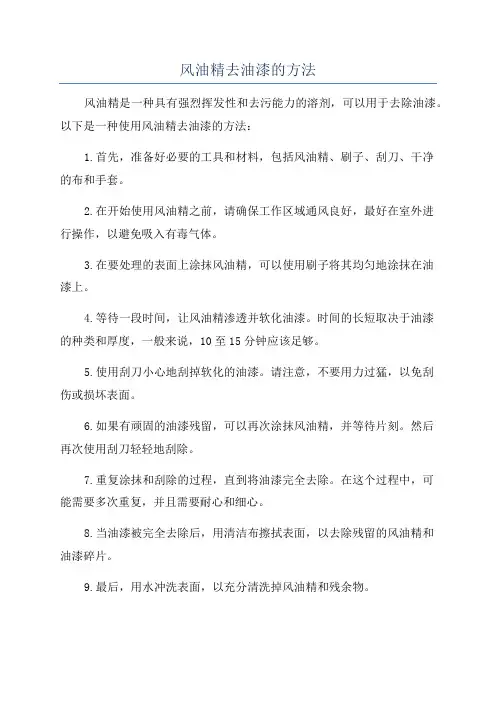 风油精去油漆的方法

风油精是一种具有强烈挥发性和去污能力的溶剂，可以用于去除油漆。以下是一种使用风油精去油漆的方法：

1.首先，准备好必要的工具和材料，包括风油精、刷子、刮刀、干净的布和手套。

2.在开始使用风油精之前，请确保工作区域通风良好，最好在室外进行操作，以避免吸入有毒气体。

3.在要处理的表面上涂抹风油精，可以使用刷子将其均匀地涂抹在油漆上。

4.等待一段时间，让风油精渗透并软化油漆。时间的长短取决于油漆的种类和厚度，一般来说，10至15分钟应该足够。

5.使用刮刀小心地刮掉软化的油漆。请注意，不要用力过猛，以免刮伤或损坏表面。

6.如果有顽固的油漆残留，可以再次涂抹风油精，并等待片刻。然后再次使用刮刀轻轻地刮除。

7.重复涂抹和刮除的过程，直到将油漆完全去除。在这个过程中，可能需要多次重复，并且需要耐心和细心。

8.当油漆被完全去除后，用清洁布擦拭表面，以去除残留的风油精和油漆碎片。

9.最后，用水冲洗表面，以充分清洗掉风油精和残余物。